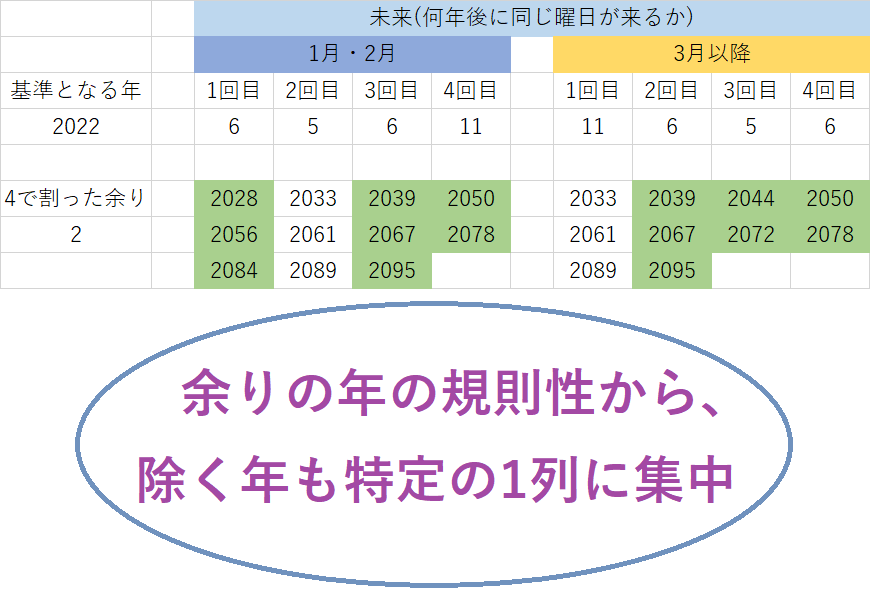 | | | 未来(何年後に同じ曜日が来るか) | | | | | | | | |
|---|---|---|---|---|---|---|---|---|---|---|
| | | 1月・2月 | | | | | 3月以降 | | | |
| 基準となる年 | | 1回目 | 2回目 | 3回目 | 4回目 | | 1回目 | 2回目 | 3回目 | 4回目 |
| 2022 | | 6 | 5 | 6 | 11 | | 11 | 6 | 5 | 6 |
| | | | | | | | | | | |
| 4で割った余り | | 2028 | 2033 | 2039 | 2050 | | 2033 | 2039 | 2044 | 2050 |
| 2 | | 2056 | 2061 | 2067 | 2078 | | 2061 | 2067 | 2072 | 2078 |
| | | 2084 | 2089 | 2095 | | | 2089 | 2095 | | |

余りの年の規則性から、
除く年も特定の1列に集中